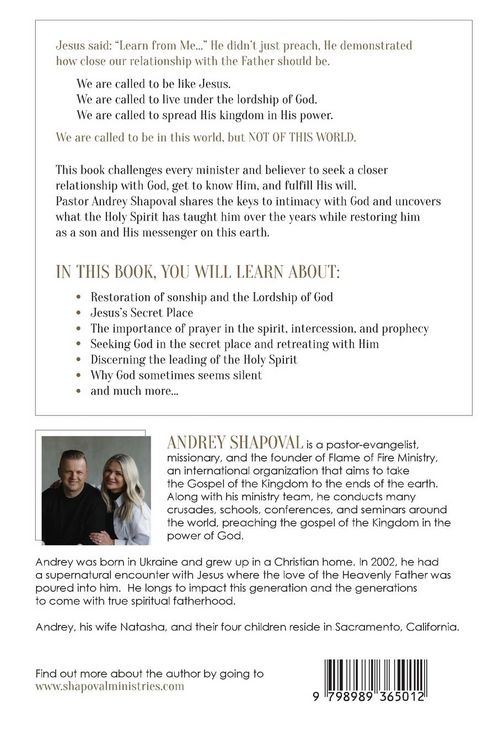 Jesus said: "Learn from Me..." He didn't just preach, He demonstrated how close our relationship with the Father should be.

We are called to be like Jesus.
We are called to live under the lordship of God.
We are called to spread His kingdom in His power.

We are called to be in this world, but NOT OF THIS WORLD.

This book challenges every minister and believer to seek a closer relationship with God, get to know Him, and fulfill His will. Pastor Andrey Shapoval shares the keys to intimacy with God and uncovers what the Holy Spirit has taught him over the years while restoring him as a son and His messenger on this earth.

IN THIS BOOK, YOU WILL LEARN ABOUT:

• Restoration of sonship and the Lordship of God
• Jesus's Secret Place
• The importance of prayer in the spirit, intercession, and prophecy
• Seeking God in the secret place and retreating with Him
• Discerning the leading of the Holy Spirit
• Why God sometimes seems silent
• and much more...

ANDREY SHAPOVAL is a pastor-evangelist, missionary, and the founder of Flame of Fire Ministry, an international organization that aims to take the Gospel of the Kingdom to the ends of the earth. Along with his ministry team, he conducts many crusades, schools, conferences, and seminars around the world, preaching the gospel of the Kingdom in the power of God.

Andrey was born in Ukraine and grew up in a Christian home. In 2002, he had a supernatural encounter with Jesus where the love of the Heavenly Father was poured into him. He longs to impact this generation and the generations to come with true spiritual fatherhood.

Andrey, his wife Natasha, and their four children reside in Sacramento, California.

Find out more about the author by going to
www.shapovalministries.com

9 798989 365012